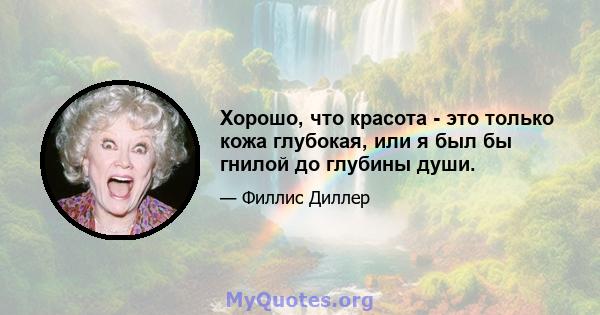 Хорошо, что красота - это только кожа глубокая, или я был бы гнилой до глубины души.

— Филлис Диллер

MyQuotes.org